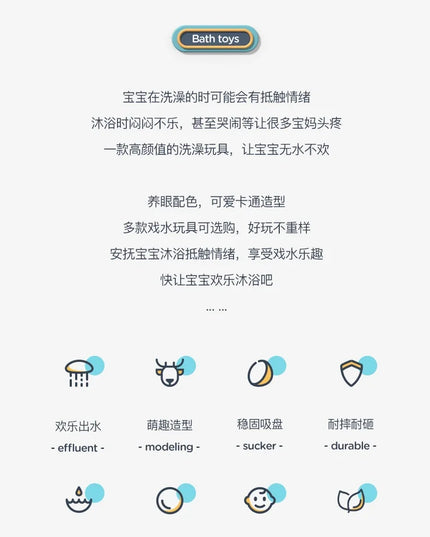 Bath toys

宝宝在洗澡的时可能会有抵触情绪
沐浴时闷闷不乐，甚至哭闹等让很多宝妈头疼
一款高颜值的洗澡玩具，让宝宝无水不欢

养眼配色，可爱卡通造型
多款戏水玩具可选购，好玩不重样
安抚宝宝沐浴抵触情绪，享受戏水乐趣
快让宝宝欢乐沐浴吧
... ...

欢乐出水
- effluent -

萌趣造型
- modeling -

稳固吸盘
- sucker -

耐摔耐砸
- durable -